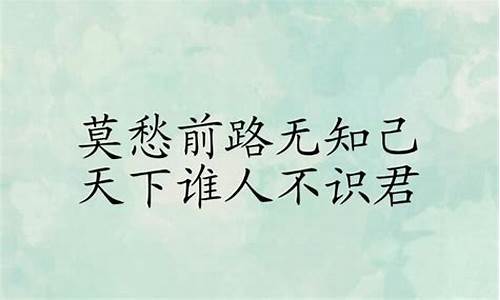 莫愁前路无知己
天下谁人不识君